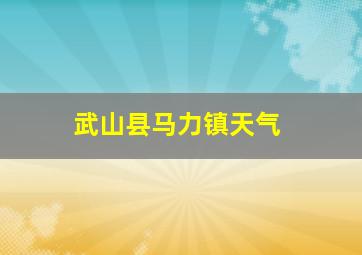 武山县马力镇天气